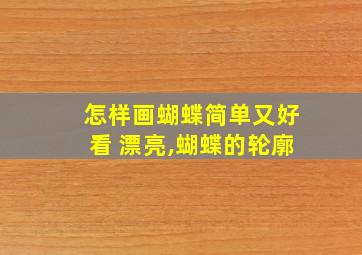 怎样画蝴蝶简单又好看 漂亮,蝴蝶的轮廓